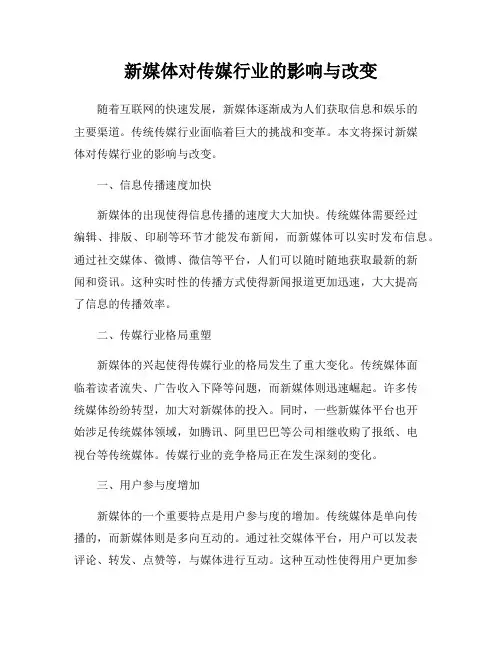 新媒体对传媒行业的影响与改变

随着互联网的快速发展，新媒体逐渐成为人们获取信息和娱乐的主要渠道。传统传媒行业面临着巨大的挑战和变革。本文将探讨新媒体对传媒行业的影响与改变。

一、信息传播速度加快

新媒体的出现使得信息传播的速度大大加快。传统媒体需要经过编辑、排版、印刷等环节才能发布新闻，而新媒体可以实时发布信息。通过社交媒体、微博、微信等平台，人们可以随时随地获取最新的新闻和资讯。这种实时性的传播方式使得新闻报道更加迅速，大大提高了信息的传播效率。

二、传媒行业格局重塑

新媒体的兴起使得传媒行业的格局发生了重大变化。传统媒体面临着读者流失、广告收入下降等问题，而新媒体则迅速崛起。许多传统媒体纷纷转型，加大对新媒体的投入。同时，一些新媒体平台也开始涉足传统媒体领域，如腾讯、阿里巴巴等公司相继收购了报纸、电视台等传统媒体。传媒行业的竞争格局正在发生深刻的变化。

三、用户参与度增加

新媒体的一个重要特点是用户参与度的增加。传统媒体是单向传播的，而新媒体则是多向互动的。通过社交媒体平台，用户可以发表评论、转发、点赞等，与媒体进行互动。这种互动性使得用户更加参